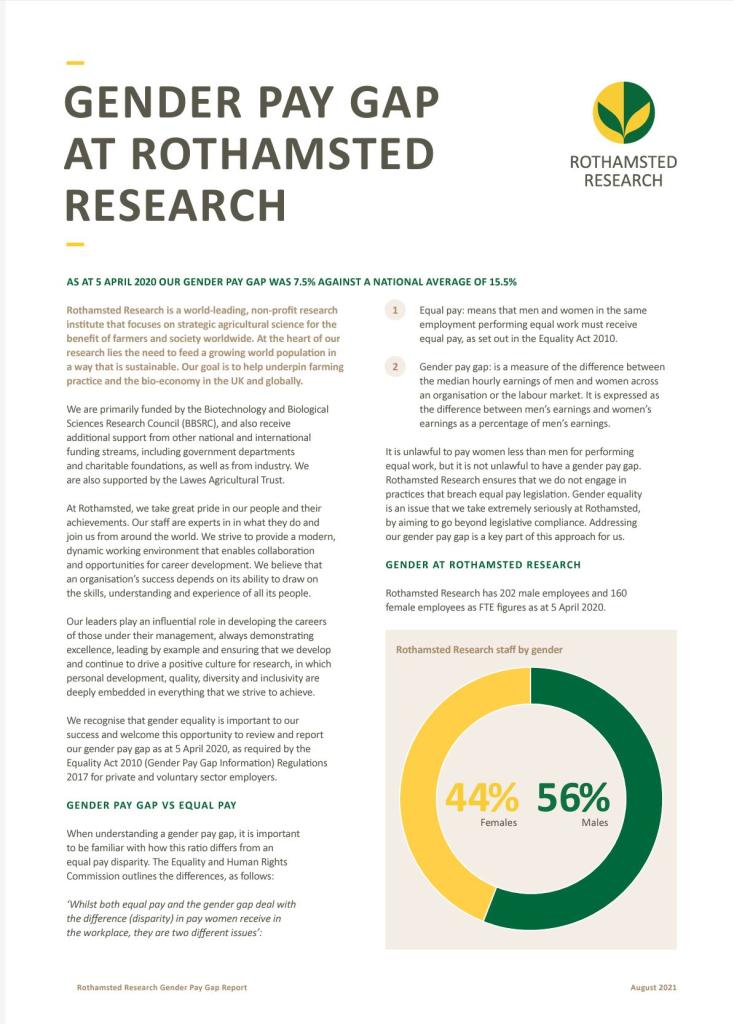 GENDER PAY GAP AT ROTHAMSTED RESEARCH

ROTHAMSTED RESEARCH

AS AT 5 APRIL 2020 OUR GENDER PAY GAP WAS 7.5% AGAINST A NATIONAL AVERAGE OF 15.5%

Rothamsted Research is a world-leading, non-profit research institute that focuses on strategic agricultural science for the benefit of farmers and society worldwide. At the heart of our research lies the need to feed a growing world population in a way that is sustainable. Our goal is to help underpin farming practice and the bio-economy in the UK and globally.

We are primarily funded by the Biotechnology and Biological Sciences Research Council (BBSRC), and also receive additional support from other national and international funding streams, including government departments and charitable foundations, as well as from industry. We are also supported by the Lawes Agricultural Trust.

At Rothamsted, we take great pride in our people and their achievements. Our staff are experts in in what they do and join us from around the world. We strive to provide a modern, dynamic working environment that enables collaboration and opportunities for career development. We believe that an organisation's success depends on its ability to draw on the skills, understanding and experience of all its people.

Our leaders play an influential role in developing the careers of those under their management, always demonstrating excellence, leading by example and ensuring that we develop and continue to drive a positive culture for research, in which personal development, quality, diversity and inclusivity are deeply embedded in everything that we strive to achieve.

We recognise that gender equality is important to our success and welcome this opportunity to review and report our gender pay gap as at 5 April 2020, as required by the Equality Act 2010 (Gender Pay Gap Information) Regulations 2017 for private and voluntary sector employers.

GENDER PAY GAP VS EQUAL PAY

When understanding a gender pay gap, it is important to be familiar with how this ratio differs from an equal pay disparity. The Equality and Human Rights Commission outlines the differences, as follows:

'Whilst both equal pay and the gender gap deal with the difference (disparity) in pay women receive in the workplace, they are two different issues':

1 Equal pay: means that men and women in the same employment performing equal work must receive equal pay, as set out in the Equality Act 2010.

2 Gender pay gap: is a measure of the difference between the median hourly earnings of men and women across an organisation or the labour market. It is expressed as the difference between men's earnings and women's earnings as a percentage of men's earnings.

It is unlawful to pay women less than men for performing equal work, but it is not unlawful to have a gender pay gap. Rothamsted Research ensures that we do not engage in practices that breach equal pay legislation. Gender equality is an issue that we take extremely seriously at Rothamsted, by aiming to go beyond legislative compliance. Addressing our gender pay gap is a key part of this approach for us.

GENDER AT ROTHAMSTED RESEARCH

Rothamsted Research has 202 male employees and 160 female employees as FTE figures as at 5 April 2020.

Rothamsted Research staff by gender

44% Females

56% Males

Rothamsted Research Gender Pay Gap Report

August 2021